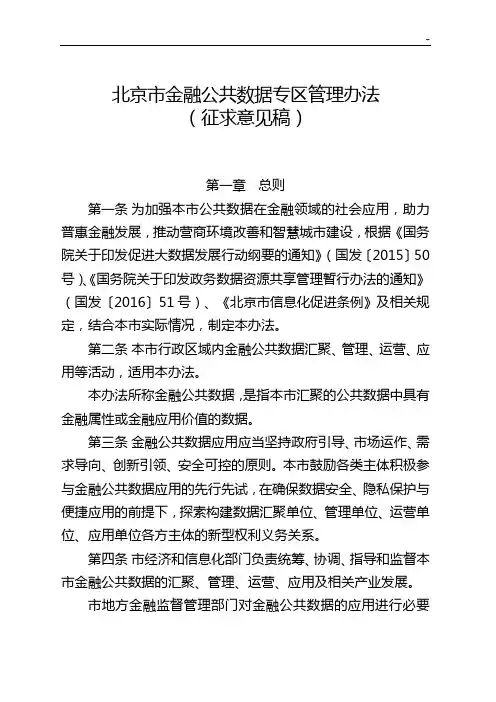 -

北京市金融公共数据专区管理办法
（征求意见稿）

第一章　总则

第一条 为加强本市公共数据在金融领域的社会应用，助力普惠金融发展，推动营商环境改善和智慧城市建设，根据《国务院关于印发促进大数据发展行动纲要的通知》（国发〔2015〕50号）、《国务院关于印发政务数据资源共享管理暂行办法的通知》（国发〔2016〕51号）、《北京市信息化促进条例》及相关规定，结合本市实际情况，制定本办法。

第二条 本市行政区域内金融公共数据汇聚、管理、运营、应用等活动，适用本办法。

本办法所称金融公共数据，是指本市汇聚的公共数据中具有金融属性或金融应用价值的数据。

第三条 金融公共数据应用应当坚持政府引导、市场运作、需求导向、创新引领、安全可控的原则。本市鼓励各类主体积极参与金融公共数据应用的先行先试，在确保数据安全、隐私保护与便捷应用的前提下，探索构建数据汇聚单位、管理单位、运营单位、应用单位各方主体的新型权利义务关系。

第四条 市经济和信息化部门负责统筹、协调、指导和监督本市金融公共数据的汇聚、管理、运营、应用及相关产业发展。

市地方金融监督管理部门对金融公共数据的应用进行必要